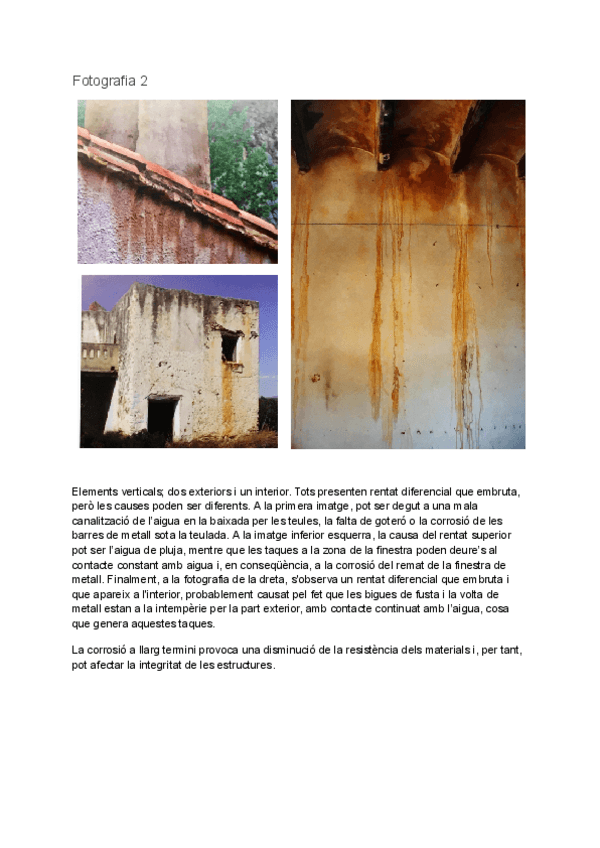 Fotografia 2

Elements verticals; dos exteriors i un interior. Tots presenten rentat diferencial que embruta, però les causes poden ser diferents. A la primera imatge, pot ser degut a una mala canalització de l'aigua en la baixada per les teules, la falta de goteró o la corrosió de les barres de metall sota la teulada. A la imatge inferior esquerra, la causa del rentat superior pot ser l'aigua de pluja, mentre que les taques a la zona de la finestra poden deure's al contacte constant amb aigua i, en conseqüència, a la corrosió del remat de la finestra de metall. Finalment, a la fotografia de la dreta, s'observa un rentat diferencial que embruta i que apareix a l'interior, probablement causat pel fet que les bigues de fusta i la volta de metall estan a la intempèrie per la part exterior, amb contacte continuat amb l'aigua, cosa que genera aquestes taques.

La corrosió a llarg termini provoca una disminució de la resistència dels materials i, per tant, pot afectar la integritat de les estructures.